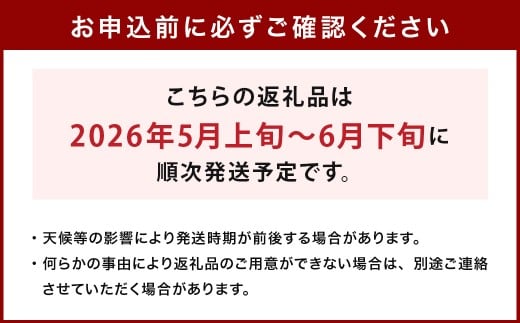 お申込前に必ずご確認ください

こちらの返礼品は
2026年5月上旬～6月下旬に
順次発送予定です。

・天候等の影響により発送時期が前後する場合があります。
・何らかの事由により返礼品のご用意ができない場合は、別途ご連絡させていただく場合があります。